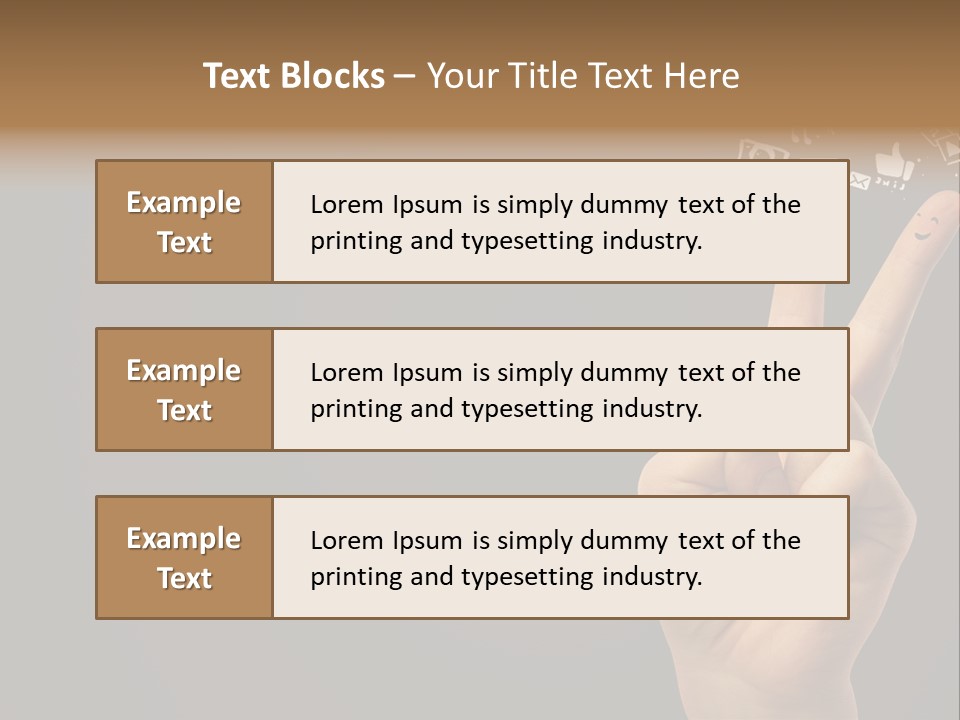 Text Blocks – Your Title Text Here

Example Text

Lorem Ipsum is simply dummy text of the printing and typesetting industry.

Example Text

Lorem Ipsum is simply dummy text of the printing and typesetting industry.

Example Text

Lorem Ipsum is simply dummy text of the printing and typesetting industry.